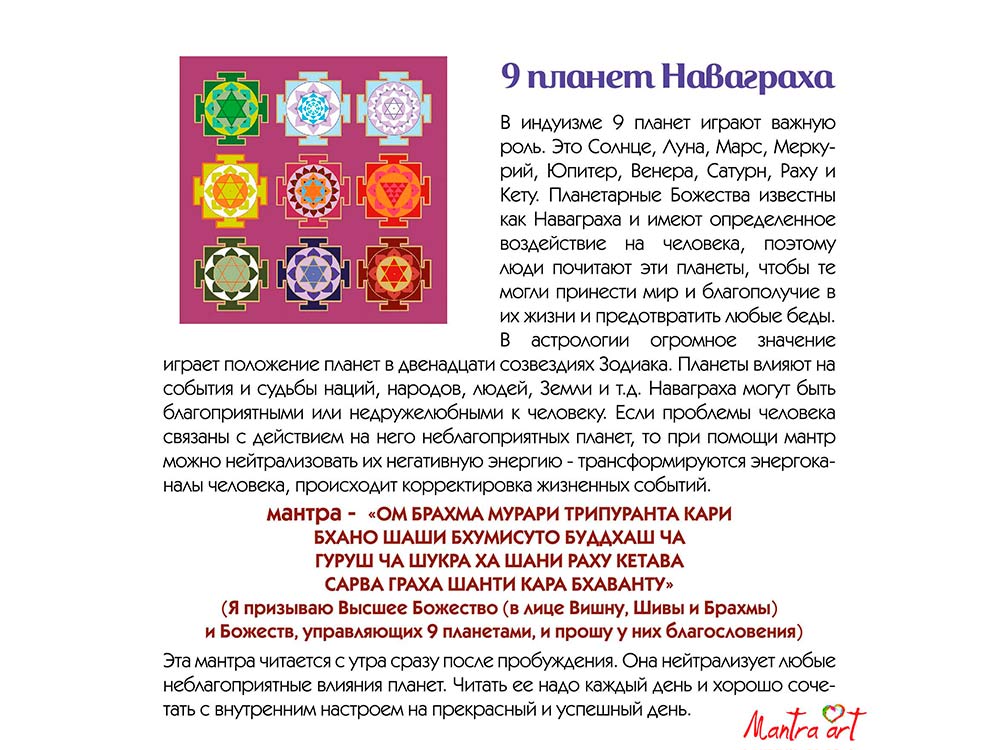 9 планет Наваграха

В индуизме 9 планет играют важную роль. Это Солнце, Луна, Марс, Меркурий, Юпитер, Венера, Сатурн, Раху и Кету. Планетарные Божества известны как Наваграха и имеют определенное воздействие на человека, поэтому люди почитают эти планеты, чтобы те могли принести мир и благополучие в их жизни и предотвратить любые беды.

В астрологии огромное значение играет положение планет в двенадцати созвездиях Зодиака. Планеты влияют на события и судьбы наций, народов, людей, Земли и т.д. Наваграха могут быть благоприятными или недружелюбными к человеку. Если проблемы человека связаны с действием на него неблагоприятных планет, то при помощи мантр можно нейтрализовать их негативную энергию - трансформируются энергоканалы человека, происходит корректировка жизненных событий.

мантра - «ОМ БРАХМА МУРАРИ ТРИПУРАНТА КАРИ
БХАНО ШАШИ БХУМИСУТО БУДДХАШ ЧА
ГУРУШ ЧА ШУКРА ХА ШАНИ РАХУ КЕТАВА
САРВА ГРАХА ШАНТИ КАРА БХАВАНТУ»
(Я призываю Высшее Божество (в лице Вишну, Шивы и Брахмы) и Божеств, управляющих 9 планетами, и прошу у них благословения)

Эта мантра читается с утра сразу после пробуждения. Она нейтрализует любые неблагоприятные влияния планет. Читать ее надо каждый день и хорошо сочетать с внутренним настроем на прекрасный и успешный день.

Mantra art